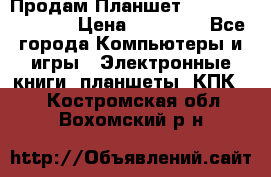 Продам Планшет

Цена Все города Компьютеры и игры Электронные книги планшеты КПК

Костромская обл Вохомский р н

http://Объявлений.сайт